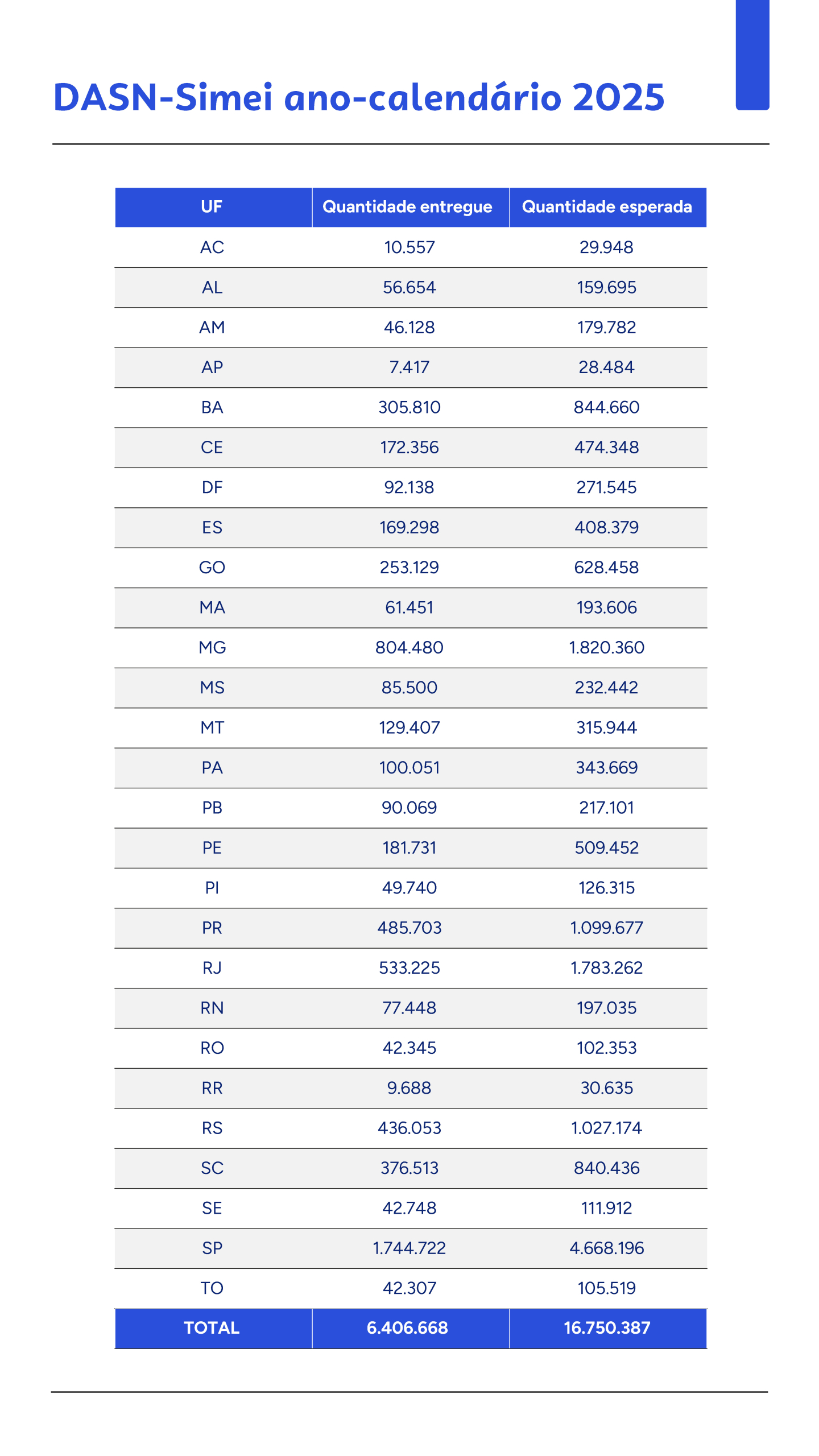 DASN-Simei ano-calendário 2025

| UF | Quantidade entregue | Quantidade esperada |
|---|---|---|
| AC | 10.557 | 29.948 |
| AL | 56.654 | 159.695 |
| AM | 46.128 | 179.782 |
| AP | 7.417 | 28.484 |
| BA | 305.810 | 844.660 |
| CE | 172.356 | 474.348 |
| DF | 92.138 | 271.545 |
| ES | 169.298 | 408.379 |
| GO | 253.129 | 628.458 |
| MA | 61.451 | 193.606 |
| MG | 804.480 | 1.820.360 |
| MS | 85.500 | 232.442 |
| MT | 129.407 | 315.944 |
| PA | 100.051 | 343.669 |
| PB | 90.069 | 217.101 |
| PE | 181.731 | 509.452 |
| PI | 49.740 | 126.315 |
| PR | 485.703 | 1.099.677 |
| RJ | 533.225 | 1.783.262 |
| RN | 77.448 | 197.035 |
| RO | 42.345 | 102.353 |
| RR | 9.688 | 30.635 |
| RS | 436.053 | 1.027.174 |
| SC | 376.513 | 840.436 |
| SE | 42.748 | 111.912 |
| SP | 1.744.722 | 4.668.196 |
| TO | 42.307 | 105.519 |
| TOTAL | 6.406.668 | 16.750.387 |